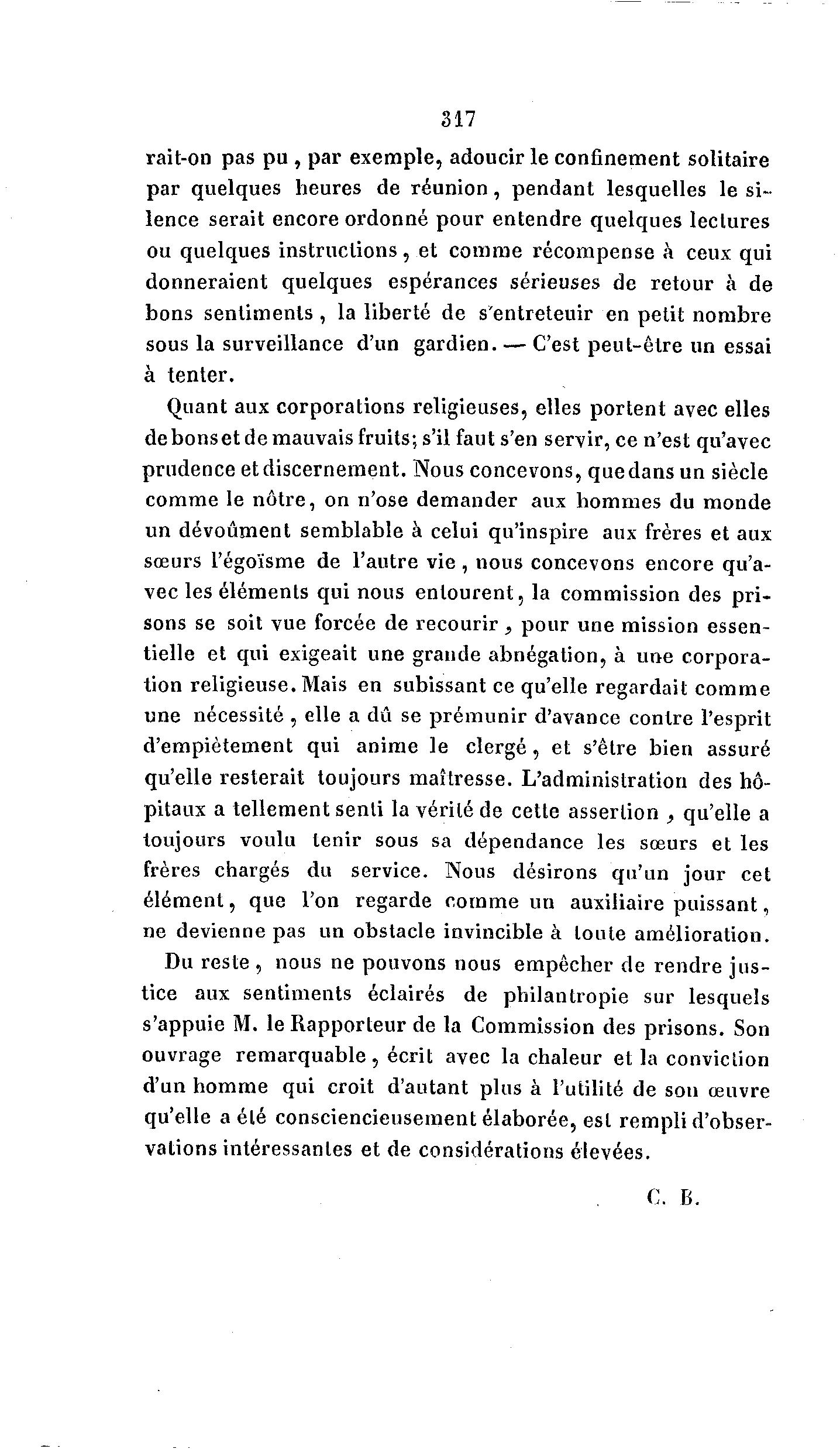 317

rait-on pas pu, par exemple, adoucir le confinement solitaire par quelques heures de réunion, pendant lesquelles le silence serait encore ordonné pour entendre quelques lectures ou quelques instructions, et comme récompense à ceux qui donneraient quelques espérances sérieuses de retour à de bons sentiments, la liberté de s'entreteuir en petit nombre sous la surveillance d'un gardien. — C'est peut-être un essai à tenter.

Quant aux corporations religieuses, elles portent avec elles de bons et de mauvais fruits; s'il faut s'en servir, ce n'est qu'avec prudence et discernement. Nous concevons, que dans un siècle comme le nôtre, on n'ose demander aux hommes du monde un dévoûment semblable à celui qu'inspire aux frères et aux sœurs l'égoïsme de l'autre vie, nous concevons encore qu'avec les éléments qui nous entourent, la commission des prisons se soit vue forcée de recourir, pour une mission essentielle et qui exigeait une grande abnégation, à une corporation religieuse. Mais en subissant ce qu'elle regardait comme une nécessité, elle a dû se prémunir d'avance contre l'esprit d'empiètement qui anime le clergé, et s'être bien assuré qu'elle resterait toujours maîtresse. L'administration des hôpitaux a tellement senti la vérité de cette assertion, qu'elle a toujours voulu tenir sous sa dépendance les sœurs et les frères chargés du service. Nous désirons qu'un jour cet élément, que l'on regarde comme un auxiliaire puissant, ne devienne pas un obstacle invincible à toute amélioration.

Du reste, nous ne pouvons nous empêcher de rendre justice aux sentiments éclairés de philantropie sur lesquels s'appuie M. le Rapporteur de la Commission des prisons. Son ouvrage remarquable, écrit avec la chaleur et la conviction d'un homme qui croit d'autant plus à l'utilité de son œuvre qu'elle a été consciencieusement élaborée, est rempli d'observations intéressantes et de considérations élevées.

C. B.